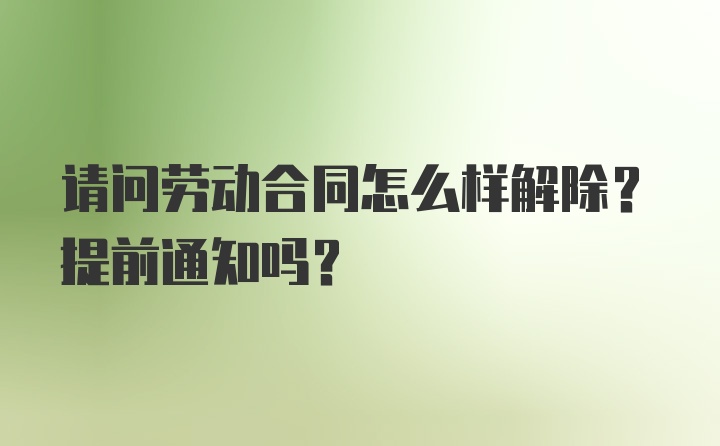 请问劳动合同怎么样解除？提前通知吗？